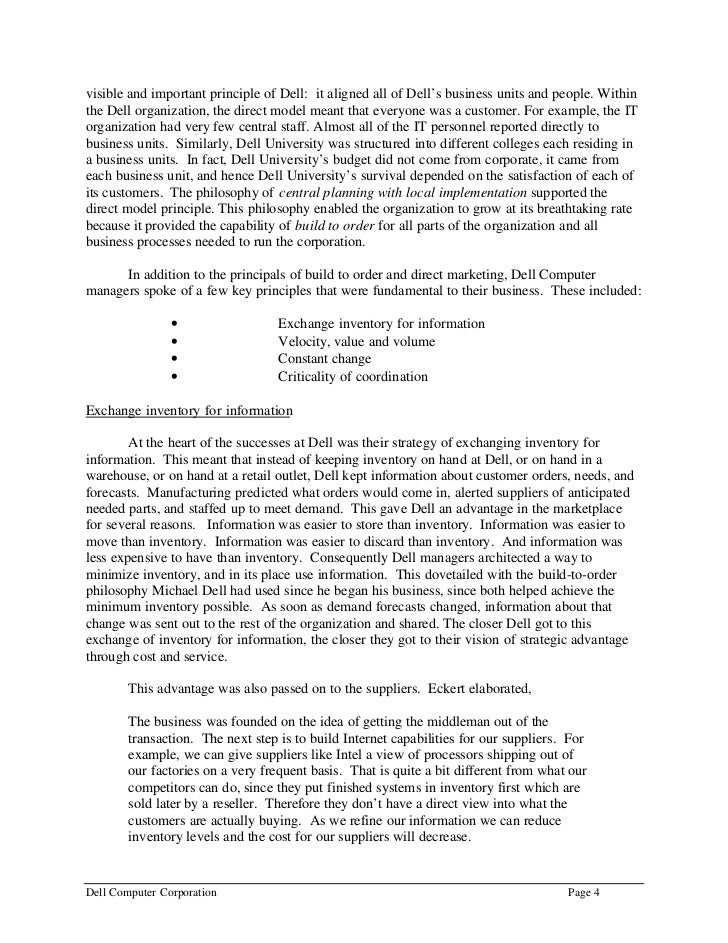 visible and important principle of Dell: it aligned all of Dell's business units and people. Within the Dell organization, the direct model meant that everyone was a customer. For example, the IT organization had very few central staff. Almost all of the IT personnel reported directly to business units. Similarly, Dell University was structured into different colleges each residing in a business units. In fact, Dell University's budget did not come from corporate, it came from each business unit, and hence Dell University's survival depended on the satisfaction of each of its customers. The philosophy of central planning with local implementation supported the direct model principle. This philosophy enabled the organization to grow at its breathtaking rate because it provided the capability of build to order for all parts of the organization and all business processes needed to run the corporation.

In addition to the principals of build to order and direct marketing, Dell Computer managers spoke of a few key principles that were fundamental to their business. These included:

• Exchange inventory for information
• Velocity, value and volume
• Constant change
• Criticality of coordination

Exchange inventory for information

At the heart of the successes at Dell was their strategy of exchanging inventory for information. This meant that instead of keeping inventory on hand at Dell, or on hand in a warehouse, or on hand at a retail outlet, Dell kept information about customer orders, needs, and forecasts. Manufacturing predicted what orders would come in, alerted suppliers of anticipated needed parts, and staffed up to meet demand. This gave Dell an advantage in the marketplace for several reasons. Information was easier to store than inventory. Information was easier to move than inventory. Information was easier to discard than inventory. And information was less expensive to have than inventory. Consequently Dell managers architected a way to minimize inventory, and in its place use information. This dovetailed with the build-to-order philosophy Michael Dell had used since he began his business, since both helped achieve the minimum inventory possible. As soon as demand forecasts changed, information about that change was sent out to the rest of the organization and shared. The closer Dell got to this exchange of inventory for information, the closer they got to their vision of strategic advantage through cost and service.

This advantage was also passed on to the suppliers. Eckert elaborated,

The business was founded on the idea of getting the middleman out of the transaction. The next step is to build Internet capabilities for our suppliers. For example, we can give suppliers like Intel a view of processors shipping out of our factories on a very frequent basis. That is quite a bit different from what our competitors can do, since they put finished systems in inventory first which are sold later by a reseller. Therefore they don't have a direct view into what the customers are actually buying. As we refine our information we can reduce inventory levels and the cost for our suppliers will decrease.

Dell Computer Corporation Page 4